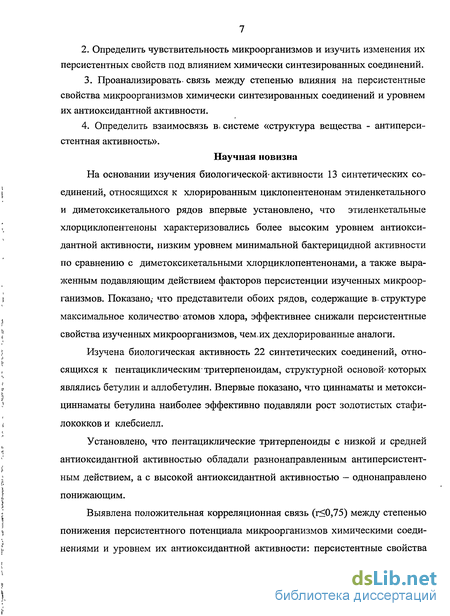 7

2. Определить чувствительность микроорганизмов и изучить изменения их персистентных свойств под влиянием химически синтезированных соединений.

3. Проанализировать связь между степенью влияния на персистентные свойства микроорганизмов химически синтезированных соединений и уровнем их антиоксидантной активности.

4. Определить взаимосвязь в системе «структура вещества - антиперсистентная активность».

Научная новизна

На основании изучения биологической активности 13 синтетических соединений, относящихся к хлорированным циклопентенонам этиленкетального и диметоксикетального рядов впервые установлено, что этиленкетальные хлорциклопентеноны характеризовались более высоким уровнем антиоксидантной активности, низким уровнем минимальной бактерицидной активности по сравнению с диметоксикетальными хлорциклопентенонами, а также выраженным подавляющим действием факторов персистенции изученных микроорганизмов. Показано, что представители обоих рядов, содержащие в структуре максимальное количество атомов хлора, эффективнее снижали персистентные свойства изученных микроорганизмов, чем их дехлорированные аналоги.

Изучена биологическая активность 22 синтетических соединений, относящихся к пентациклическим тритерпеноидам, структурной основой которых являлись бетулин и аллобетулин. Впервые показано, что циннаматы и метоксициннаматы бетулина наиболее эффективно подавляли рост золотистых стафилококков и клебсиелл.

Установлено, что пентациклические тритерпеноиды с низкой и средней антиоксидантной активностью обладали разнонаправленным антиперсистентным действием, а с высокой антиоксидантной активностью – однонаправлено понижающим.

Выявлена положительная корреляционная связь (r≤0,75) между степенью понижения персистентного потенциала микроорганизмов химическими соединениями и уровнем их антиоксидантной активности: персистентные свойства

dsLib.net
библиотека диссертаций